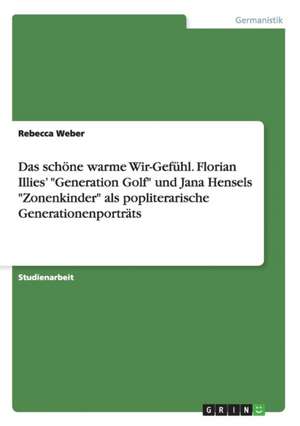 Germanistik

Rebecca Weber

Das schöne warme Wir-Gefühl. Florian Illies' "Generation Golf" und Jana Hensels "Zonenkinder" als popliterarische Generationenporträts

Studienarbeit

GRIN